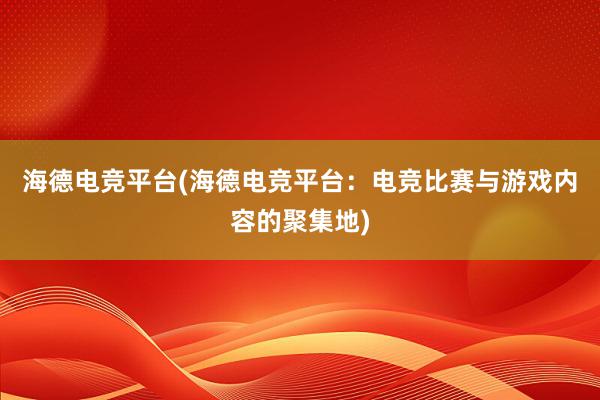 海德电竞平台(海德电竞平台：电竞比赛与游戏内容的聚集地)